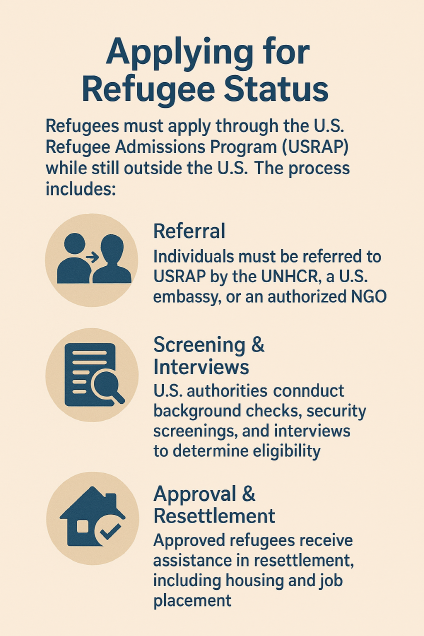 Applying for Refugee Status

Refugees must apply through the U.S. Refugee Admissions Program (USRAP) while still outside the U.S. The process includes:

Referral

Individuals must be referred to USRAP by the UNHCR, a U.S. embassy, or an authorized NGO

Screening & Interviews

U.S. authorities connduct background checks, security screenings, and interviews to determine eligibility

Approval & Resettlement

Approved refugees receive assistance in resettlement, including housing and job placement